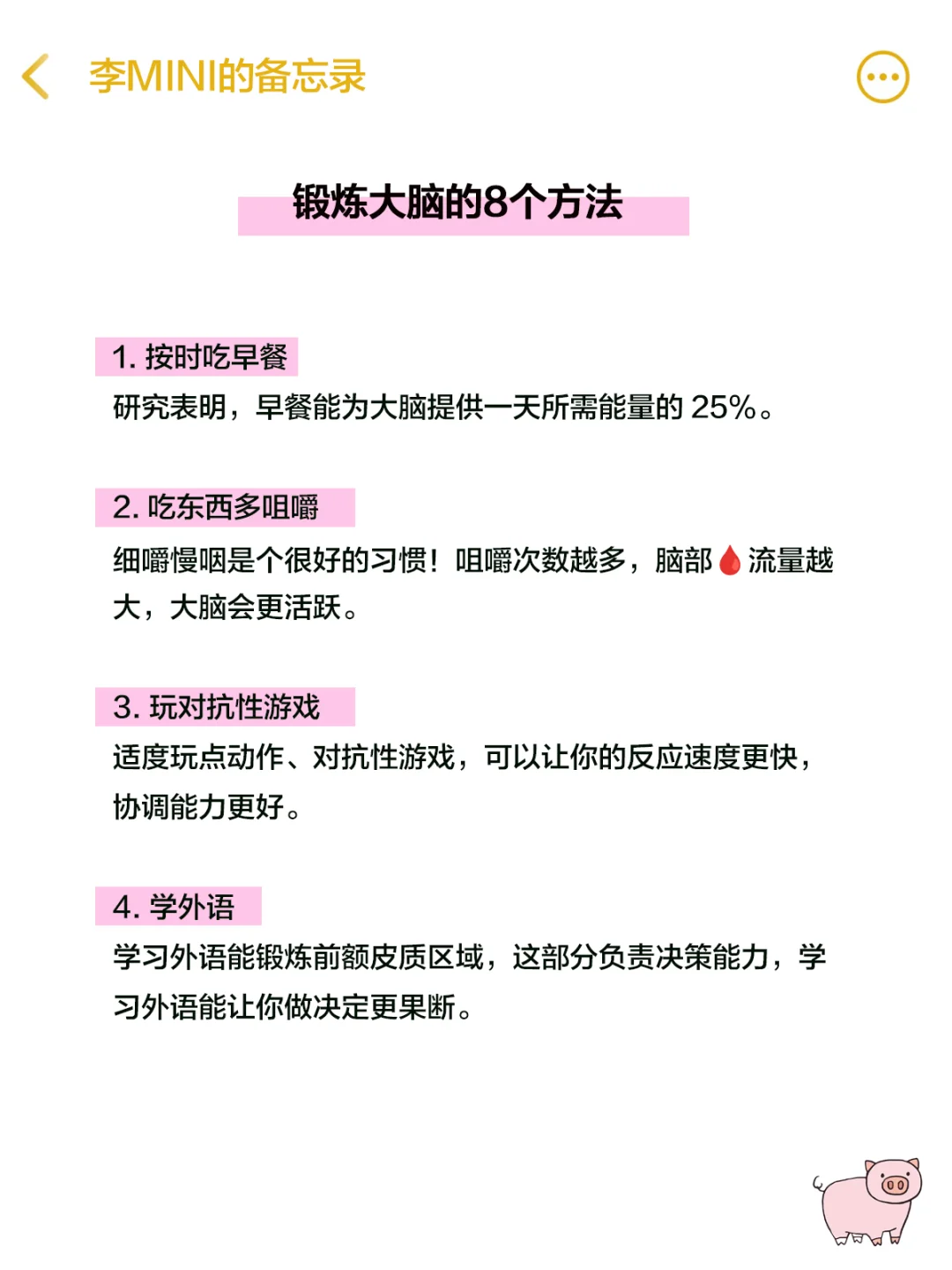 李MINI的备忘录

锻炼大脑的8个方法

1. 按时吃早餐
研究表明，早餐能为大脑提供一天所需能量的 25%。

2. 吃东西多咀嚼
细嚼慢咽是个很好的习惯！咀嚼次数越多，脑部🩸流量越大，大脑会更活跃。

3. 玩对抗性游戏
适度玩点动作、对抗性游戏，可以让你的反应速度更快，协调能力更好。

4. 学外语
学习外语能锻炼前额皮质区域，这部分负责决策能力，学习外语能让你做决定更果断。